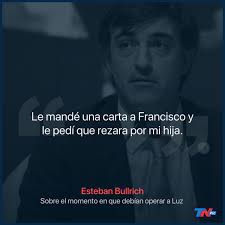 Le mandé una carta a Francisco y le pedí que rezara por mi hija.

Esteban Bullrich
Sobre el momento en que debían operar a Luz

TN